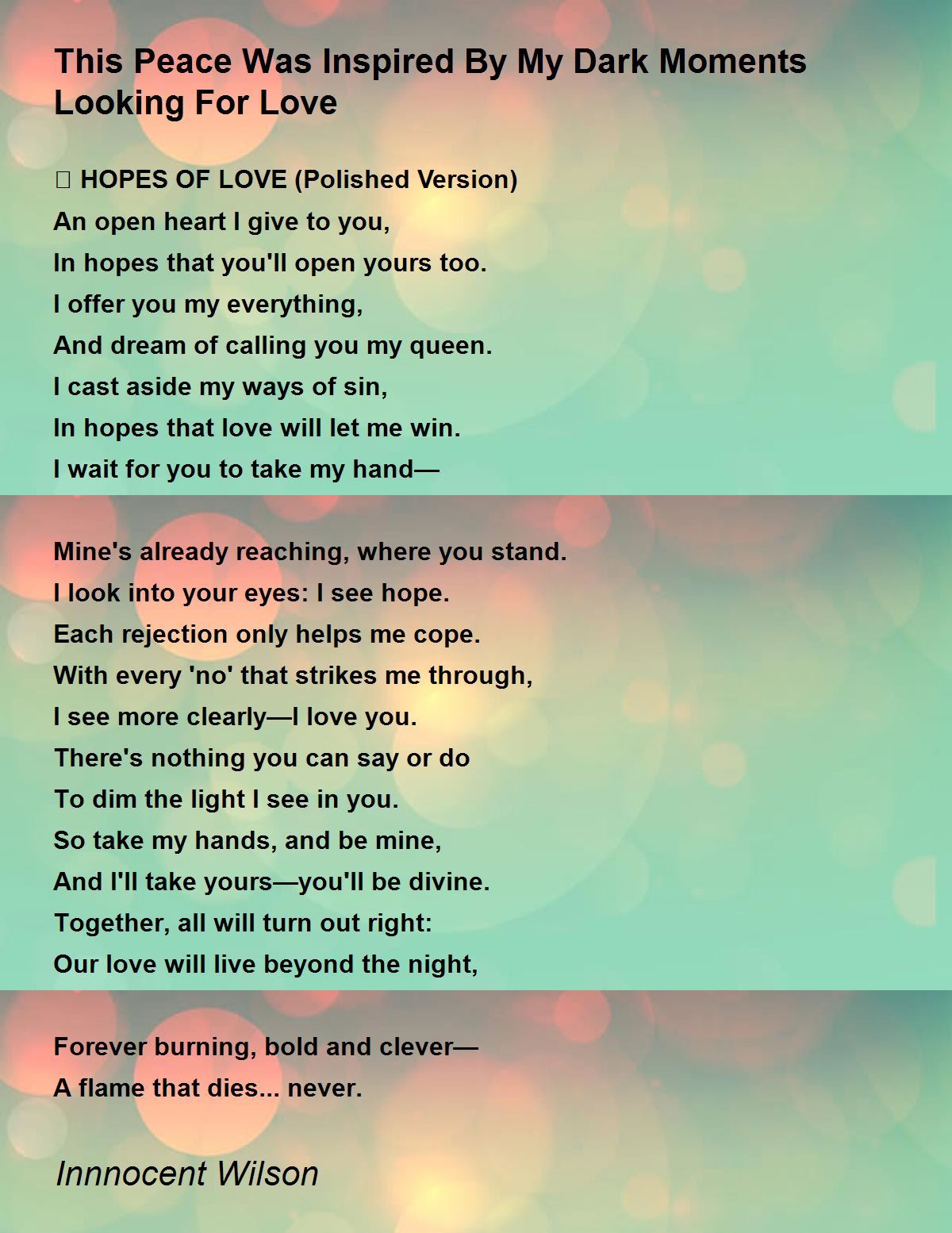 This Peace Was Inspired By My Dark Moments Looking For Love

 HOPES OF LOVE (Polished Version)
An open heart I give to you,
In hopes that you'll open yours too.
I offer you my everything,
And dream of calling you my queen.
I cast aside my ways of sin,
In hopes that love will let me win.
I wait for you to take my hand—

Mine's already reaching, where you stand.
I look into your eyes: I see hope.
Each rejection only helps me cope.
With every 'no' that strikes me through,
I see more clearly—I love you.
There's nothing you can say or do
To dim the light I see in you.
So take my hands, and be mine,
And I'll take yours—you'll be divine.
Together, all will turn out right:
Our love will live beyond the night,

Forever burning, bold and clever—
A flame that dies... never.

Innnocent Wilson